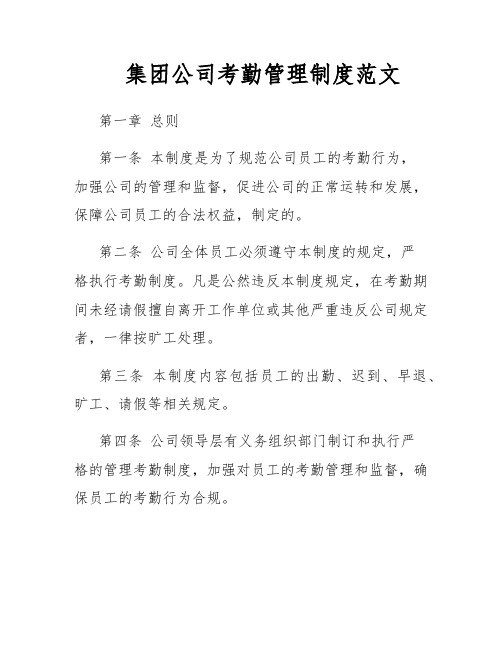 集团公司考勤管理制度范文

第一章 总则

第一条 本制度是为了规范公司员工的考勤行为，加强公司的管理和监督，促进公司的正常运转和发展，保障公司员工的合法权益，制定的。

第二条 公司全体员工必须遵守本制度的规定，严格执行考勤制度。凡是公然违反本制度规定，在考勤期间未经请假擅自离开工作单位或其他严重违反公司规定者，一律按旷工处理。

第三条 本制度内容包括员工的出勤、迟到、早退、旷工、请假等相关规定。

第四条 公司领导层有义务组织部门制订和执行严格的管理考勤制度，加强对员工的考勤管理和监督，确保员工的考勤行为合规。